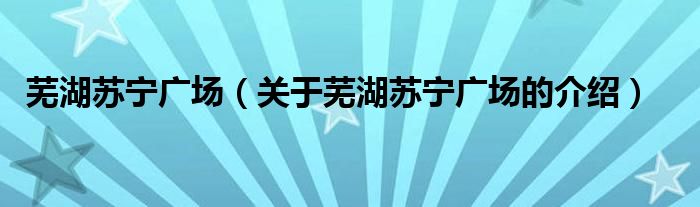 芜湖苏宁广场（关于芜湖苏宁广场的介绍）